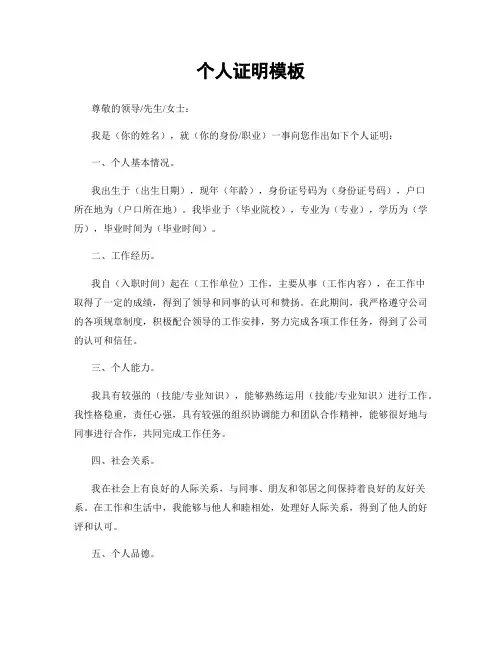 个人证明模板

尊敬的领导/先生/女士：

我是（你的姓名），就（你的身份/职业）一事向您作出如下个人证明：

一、个人基本情况。

我出生于（出生日期），现年（年龄），身份证号码为（身份证号码），户口所在地为（户口所在地）。我毕业于（毕业院校），专业为（专业），学历为（学历），毕业时间为（毕业时间）。

二、工作经历。

我自（入职时间）起在（工作单位）工作，主要从事（工作内容），在工作中取得了一定的成绩，得到了领导和同事的认可和赞扬。在此期间，我严格遵守公司的各项规章制度，积极配合领导的工作安排，努力完成各项工作任务，得到了公司的认可和信任。

三、个人能力。

我具有较强的（技能/专业知识），能够熟练运用（技能/专业知识）进行工作。我性格稳重，责任心强，具有较强的组织协调能力和团队合作精神，能够很好地与同事进行合作，共同完成工作任务。

四、社会关系。

我在社会上有良好的人际关系，与同事、朋友和邻居之间保持着良好的友好关系。在工作和生活中，我能够与他人和睦相处，处理好人际关系，得到了他人的好评和认可。

五、个人品德。